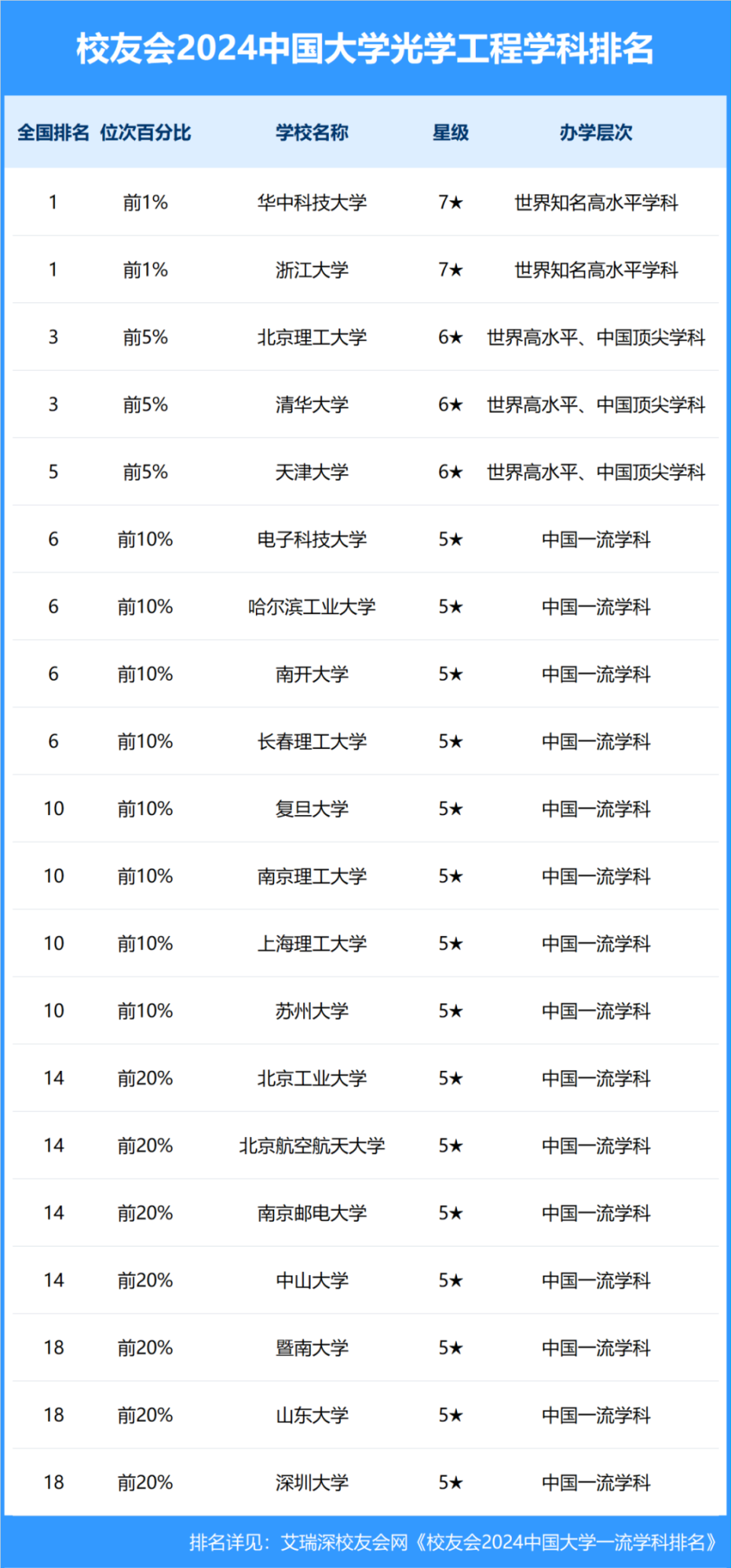 校友会2024中国大学光学工程学科排名

| 全国排名 | 位次百分比 | 学校名称 | 星级 | 办学层次 |
|---|---|---|---|---|
| 1 | 前1% | 华中科技大学 | 7★ | 世界知名高水平学科 |
| 1 | 前1% | 浙江大学 | 7★ | 世界知名高水平学科 |
| 3 | 前5% | 北京理工大学 | 6★ | 世界高水平、中国顶尖学科 |
| 3 | 前5% | 清华大学 | 6★ | 世界高水平、中国顶尖学科 |
| 5 | 前5% | 天津大学 | 6★ | 世界高水平、中国顶尖学科 |
| 6 | 前10% | 电子科技大学 | 5★ | 中国一流学科 |
| 6 | 前10% | 哈尔滨工业大学 | 5★ | 中国一流学科 |
| 6 | 前10% | 南开大学 | 5★ | 中国一流学科 |
| 6 | 前10% | 长春理工大学 | 5★ | 中国一流学科 |
| 10 | 前10% | 复旦大学 | 5★ | 中国一流学科 |
| 10 | 前10% | 南京理工大学 | 5★ | 中国一流学科 |
| 10 | 前10% | 上海理工大学 | 5★ | 中国一流学科 |
| 10 | 前10% | 苏州大学 | 5★ | 中国一流学科 |
| 14 | 前20% | 北京工业大学 | 5★ | 中国一流学科 |
| 14 | 前20% | 北京航空航天大学 | 5★ | 中国一流学科 |
| 14 | 前20% | 南京邮电大学 | 5★ | 中国一流学科 |
| 14 | 前20% | 中山大学 | 5★ | 中国一流学科 |
| 18 | 前20% | 暨南大学 | 5★ | 中国一流学科 |
| 18 | 前20% | 山东大学 | 5★ | 中国一流学科 |
| 18 | 前20% | 深圳大学 | 5★ | 中国一流学科 |

排名详见：艾瑞深校友会网《校友会2024中国大学一流学科排名》